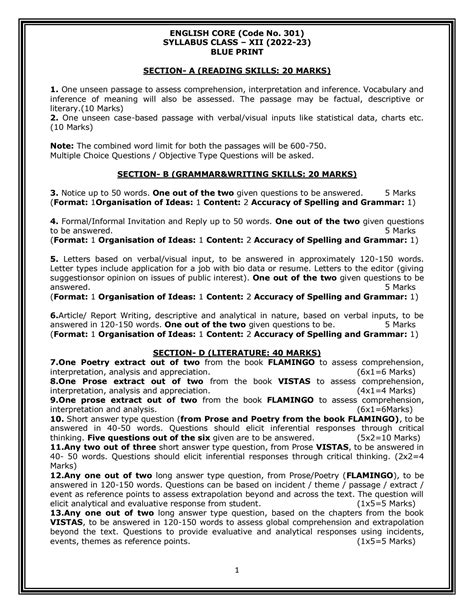 ENGLISH CORE (Code No. 301)
SYLLABUS CLASS – XII (2022-23)
BLUE PRINT

SECTION- A (READING SKILLS: 20 MARKS)

1. One unseen passage to assess comprehension, interpretation and inference. Vocabulary and inference of meaning will also be assessed. The passage may be factual, descriptive or literary.(10 Marks)
2. One unseen case-based passage with verbal/visual inputs like statistical data, charts etc. (10 Marks)

Note: The combined word limit for both the passages will be 600-750.
Multiple Choice Questions / Objective Type Questions will be asked.

SECTION- B (GRAMMAR&WRITING SKILLS: 20 MARKS)

3. Notice up to 50 words. One out of the two given questions to be answered. 5 Marks
(Format: 1Organisation of Ideas: 1 Content: 2 Accuracy of Spelling and Grammar: 1)

4. Formal/Informal Invitation and Reply up to 50 words. One out of the two given questions to be answered. 5 Marks
(Format: 1 Organisation of Ideas: 1 Content: 2 Accuracy of Spelling and Grammar: 1)

5. Letters based on verbal/visual input, to be answered in approximately 120-150 words. Letter types include application for a job with bio data or resume. Letters to the editor (giving suggestionsor opinion on issues of public interest). One out of the two given questions to be answered. 5 Marks
(Format: 1 Organisation of Ideas: 1 Content: 2 Accuracy of Spelling and Grammar: 1)

6.Article/ Report Writing, descriptive and analytical in nature, based on verbal inputs, to be answered in 120-150 words. One out of the two given questions to be. 5 Marks
(Format: 1 Organisation of Ideas: 1 Content: 2 Accuracy of Spelling and Grammar: 1)

SECTION- D (LITERATURE: 40 MARKS)
7.One Poetry extract out of two from the book FLAMINGO to assess comprehension, interpretation, analysis and appreciation. (6x1=6 Marks)
8.One Prose extract out of two from the book VISTAS to assess comprehension, interpretation, analysis and appreciation. (4x1=4 Marks)
9.One prose extract out of two from the book FLAMINGO to assess comprehension, interpretation and analysis. (6x1=6Marks)
10. Short answer type question (from Prose and Poetry from the book FLAMINGO), to be answered in 40-50 words. Questions should elicit inferential responses through critical thinking. Five questions out of the six given are to be answered. (5x2=10 Marks)
11.Any two out of three short answer type question, from Prose VISTAS, to be answered in 40- 50 words. Questions should elicit inferential responses through critical thinking. (2x2=4 Marks)
12.Any one out of two long answer type question, from Prose/Poetry (FLAMINGO), to be answered in 120-150 words. Questions can be based on incident / theme / passage / extract / event as reference points to assess extrapolation beyond and across the text. The question will elicit analytical and evaluative response from student. (1x5=5 Marks)
13.Any one out of two long answer type question, based on the chapters from the book VISTAS, to be answered in 120-150 words to assess global comprehension and extrapolation beyond the text. Questions to provide evaluative and analytical responses using incidents, events, themes as reference points. (1x5=5 Marks)

1